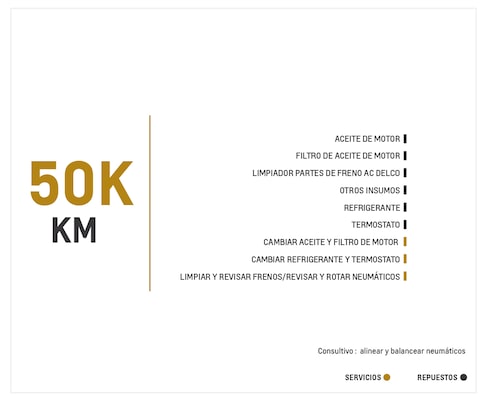 50K
KM

ACEITE DE MOTOR
FILTRO DE ACEITE DE MOTOR
LIMPIADOR PARTES DE FRENO AC DELCO
OTROS INSUMOS
REFRIGERANTE
TERMOSTATO
CAMBIAR ACEITE Y FILTRO DE MOTOR
CAMBIAR REFRIGERANTE Y TERMOSTATO
LIMPIAR Y REVISAR FRENOS/REVISAR Y ROTAR NEUMÁTICOS

Consultivo : alinear y balancear neumáticos

SERVICIOS REPUESTOS